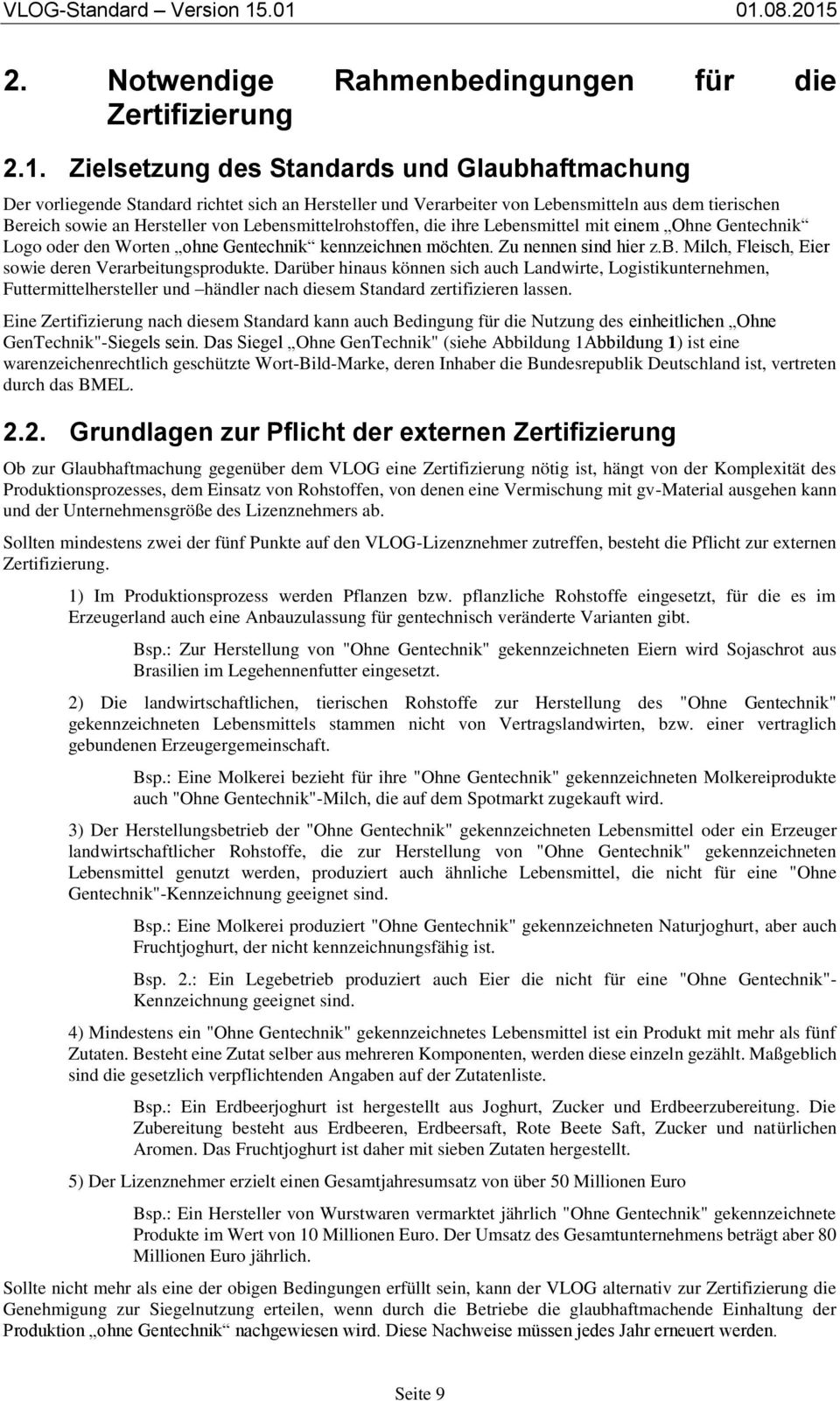 VLOG-Standard – Version 15.01 01.08.2015

2. Notwendige Rahmenbedingungen für die Zertifizierung

2.1. Zielsetzung des Standards und Glaubhaftmachung

Der vorliegende Standard richtet sich an Hersteller und Verarbeiter von Lebensmitteln aus dem tierischen Bereich sowie an Hersteller von Lebensmittelrohstoffen, die ihre Lebensmittel mit einem „Ohne Gentechnik“ Logo oder den Worten „ohne Gentechnik“ kennzeichnen möchten. Zu nennen sind hier z.b. Milch, Fleisch, Eier sowie deren Verarbeitungsprodukte. Darüber hinaus können sich auch Landwirte, Logistikunternehmen, Futtermittelhersteller und –händler nach diesem Standard zertifizieren lassen.

Eine Zertifizierung nach diesem Standard kann auch Bedingung für die Nutzung des einheitlichen „Ohne GenTechnik"-Siegels sein. Das Siegel „Ohne GenTechnik" (siehe Abbildung 1Abbildung 1) ist eine warenzeichenrechtlich geschützte Wort-Bild-Marke, deren Inhaber die Bundesrepublik Deutschland ist, vertreten durch das BMEL.

2.2. Grundlagen zur Pflicht der externen Zertifizierung

Ob zur Glaubhaftmachung gegenüber dem VLOG eine Zertifizierung nötig ist, hängt von der Komplexität des Produktionsprozesses, dem Einsatz von Rohstoffen, von denen eine Vermischung mit gv-Material ausgehen kann und der Unternehmensgröße des Lizenznehmers ab.

Sollten mindestens zwei der fünf Punkte auf den VLOG-Lizenznehmer zutreffen, besteht die Pflicht zur externen Zertifizierung.

1) Im Produktionsprozess werden Pflanzen bzw. pflanzliche Rohstoffe eingesetzt, für die es im Erzeugerland auch eine Anbauzulassung für gentechnisch veränderte Varianten gibt.

Bsp.: Zur Herstellung von "Ohne Gentechnik" gekennzeichneten Eiern wird Sojaschrot aus Brasilien im Legehennenfutter eingesetzt.

2) Die landwirtschaftlichen, tierischen Rohstoffe zur Herstellung des "Ohne Gentechnik" gekennzeichneten Lebensmittels stammen nicht von Vertragslandwirten, bzw. einer vertraglich gebundenen Erzeugergemeinschaft.

Bsp.: Eine Molkerei bezieht für ihre "Ohne Gentechnik" gekennzeichneten Molkereiprodukte auch "Ohne Gentechnik"-Milch, die auf dem Spotmarkt zugekauft wird.

3) Der Herstellungsbetrieb der "Ohne Gentechnik" gekennzeichneten Lebensmittel oder ein Erzeuger landwirtschaftlicher Rohstoffe, die zur Herstellung von "Ohne Gentechnik" gekennzeichneten Lebensmittel genutzt werden, produziert auch ähnliche Lebensmittel, die nicht für eine "Ohne Gentechnik"-Kennzeichnung geeignet sind.

Bsp.: Eine Molkerei produziert "Ohne Gentechnik" gekennzeichneten Naturjoghurt, aber auch Fruchtjoghurt, der nicht kennzeichnungsfähig ist.

Bsp. 2.: Ein Legebetrieb produziert auch Eier die nicht für eine "Ohne Gentechnik"-Kennzeichnung geeignet sind.

4) Mindestens ein "Ohne Gentechnik" gekennzeichnetes Lebensmittel ist ein Produkt mit mehr als fünf Zutaten. Besteht eine Zutat selber aus mehreren Komponenten, werden diese einzeln gezählt. Maßgeblich sind die gesetzlich verpflichtenden Angaben auf der Zutatenliste.

Bsp.: Ein Erdbeerjoghurt ist hergestellt aus Joghurt, Zucker und Erdbeerzubereitung. Die Zubereitung besteht aus Erdbeeren, Erdbeersaft, Rote Beete Saft, Zucker und natürlichen Aromen. Das Fruchtjoghurt ist daher mit sieben Zutaten hergestellt.

5) Der Lizenznehmer erzielt einen Gesamtjahresumsatz von über 50 Millionen Euro

Bsp.: Ein Hersteller von Wurstwaren vermarktet jährlich "Ohne Gentechnik" gekennzeichnete Produkte im Wert von 10 Millionen Euro. Der Umsatz des Gesamtunternehmens beträgt aber 80 Millionen Euro jährlich.

Sollte nicht mehr als eine der obigen Bedingungen erfüllt sein, kann der VLOG alternativ zur Zertifizierung die Genehmigung zur Siegelnutzung erteilen, wenn durch die Betriebe die glaubhaftmachende Einhaltung der Produktion „ohne Gentechnik“ nachgewiesen wird. Diese Nachweise müssen jedes Jahr erneuert werden.

Seite 9